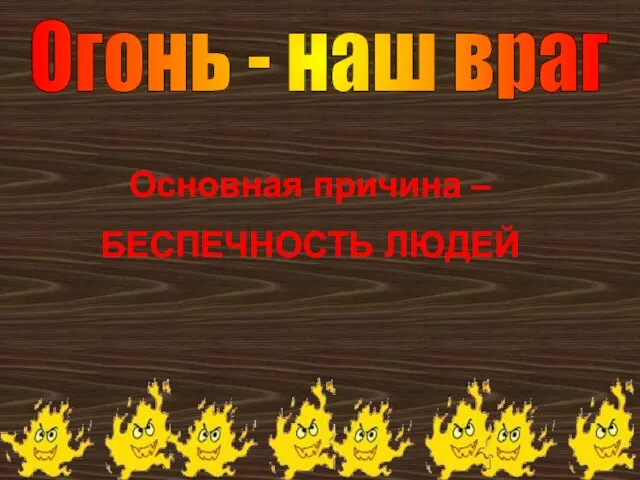 Огонь - наш враг

Основная причина –
БЕСПЕЧНОСТЬ ЛЮДЕЙ